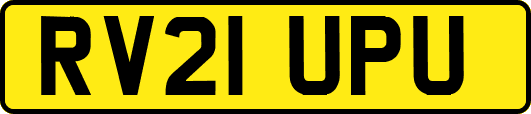 RV21 UPU